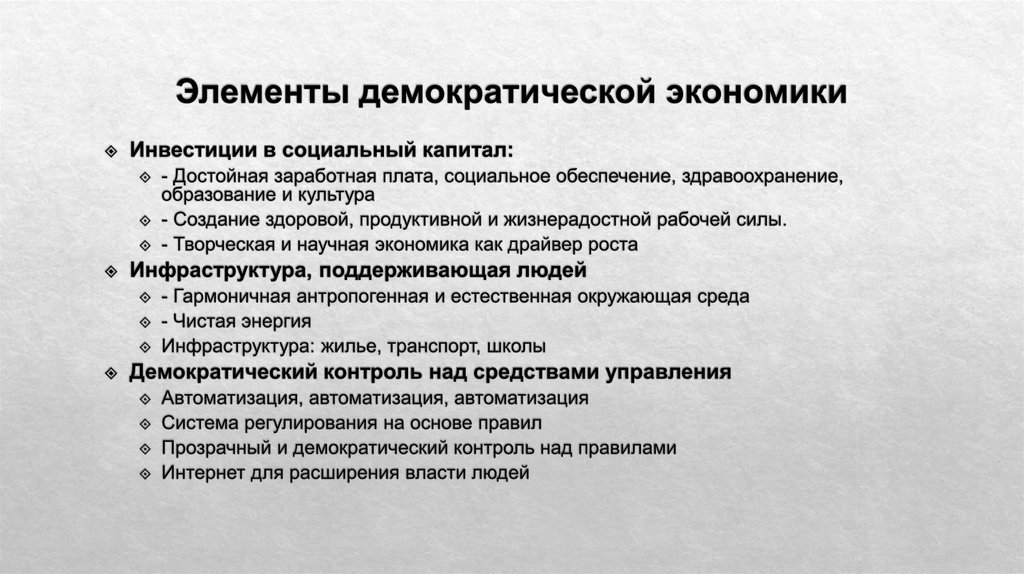 Элементы демократической экономики

Инвестиции в социальный капитал:

- Достойная заработная плата, социальное обеспечение, здравоохранение, образование и культура

- Создание здоровой, продуктивной и жизнерадостной рабочей силы.

- Творческая и научная экономика как драйвер роста

Инфраструктура, поддерживающая людей

- Гармоничная антропогенная и естественная окружающая среда

- Чистая энергия

Инфраструктура: жилье, транспорт, школы

Демократический контроль над средствами управления

Автоматизация, автоматизация, автоматизация

Система регулирования на основе правил

Прозрачный и демократический контроль над правилами

Интернет для расширения власти людей